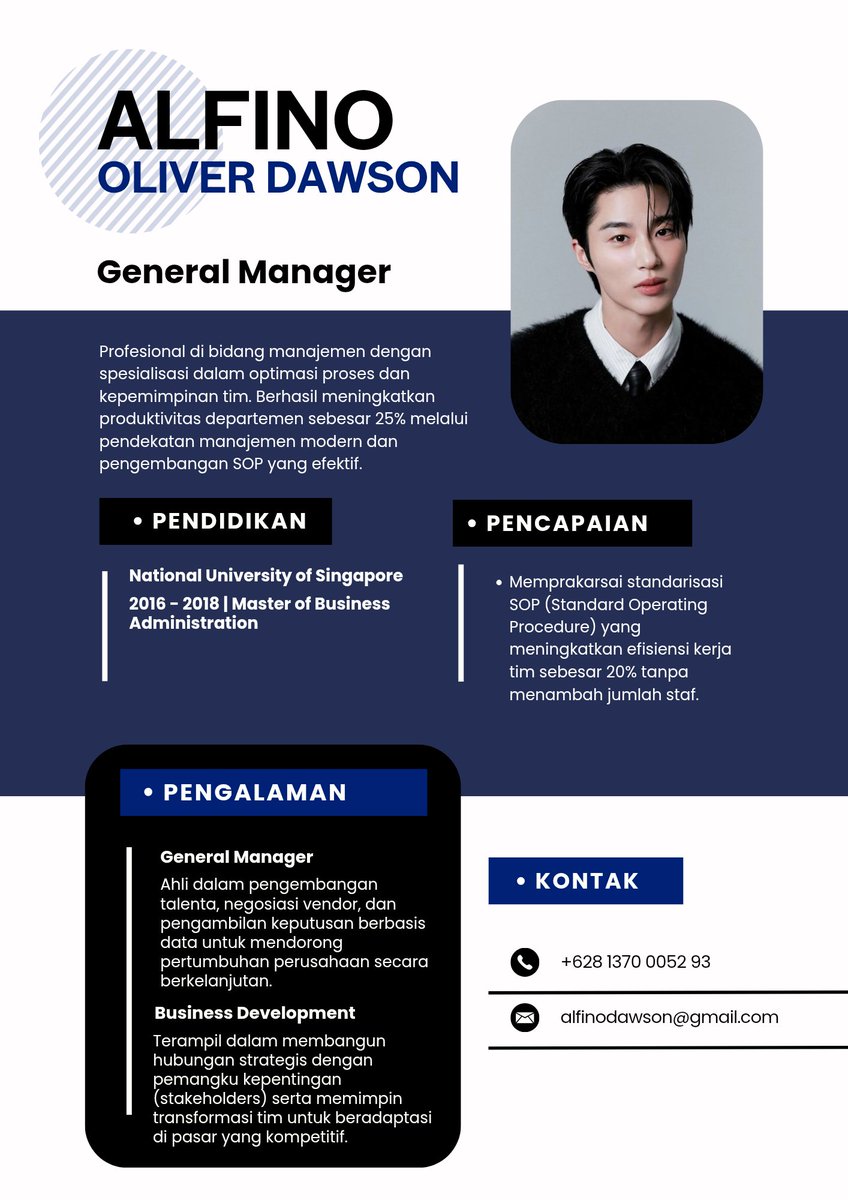 ALFINO
OLIVER DAWSON

General Manager

Profesional di bidang manajemen dengan spesialisasi dalam optimasi proses dan kepemimpinan tim. Berhasil meningkatkan produktivitas departemen sebesar 25% melalui pendekatan manajemen modern dan pengembangan SOP yang efektif.

• PENDIDIKAN

National University of Singapore
2016 - 2018 | Master of Business Administration

• PENCAPAIAN

• Memprakarsai standarisasi SOP (Standard Operating Procedure) yang meningkatkan efisiensi kerja tim sebesar 20% tanpa menambah jumlah staf.

• PENGALAMAN

General Manager
Ahli dalam pengembangan talenta, negosiasi vendor, dan pengambilan keputusan berbasis data untuk mendorong pertumbuhan perusahaan secara berkelanjutan.

Business Development
Terampil dalam membangun hubungan strategis dengan pemangku kepentingan (stakeholders) serta memimpin transformasi tim untuk beradaptasi di pasar yang kompetitif.

• KONTAK

+628 1370 0052 93

alfinodawson@gmail.com